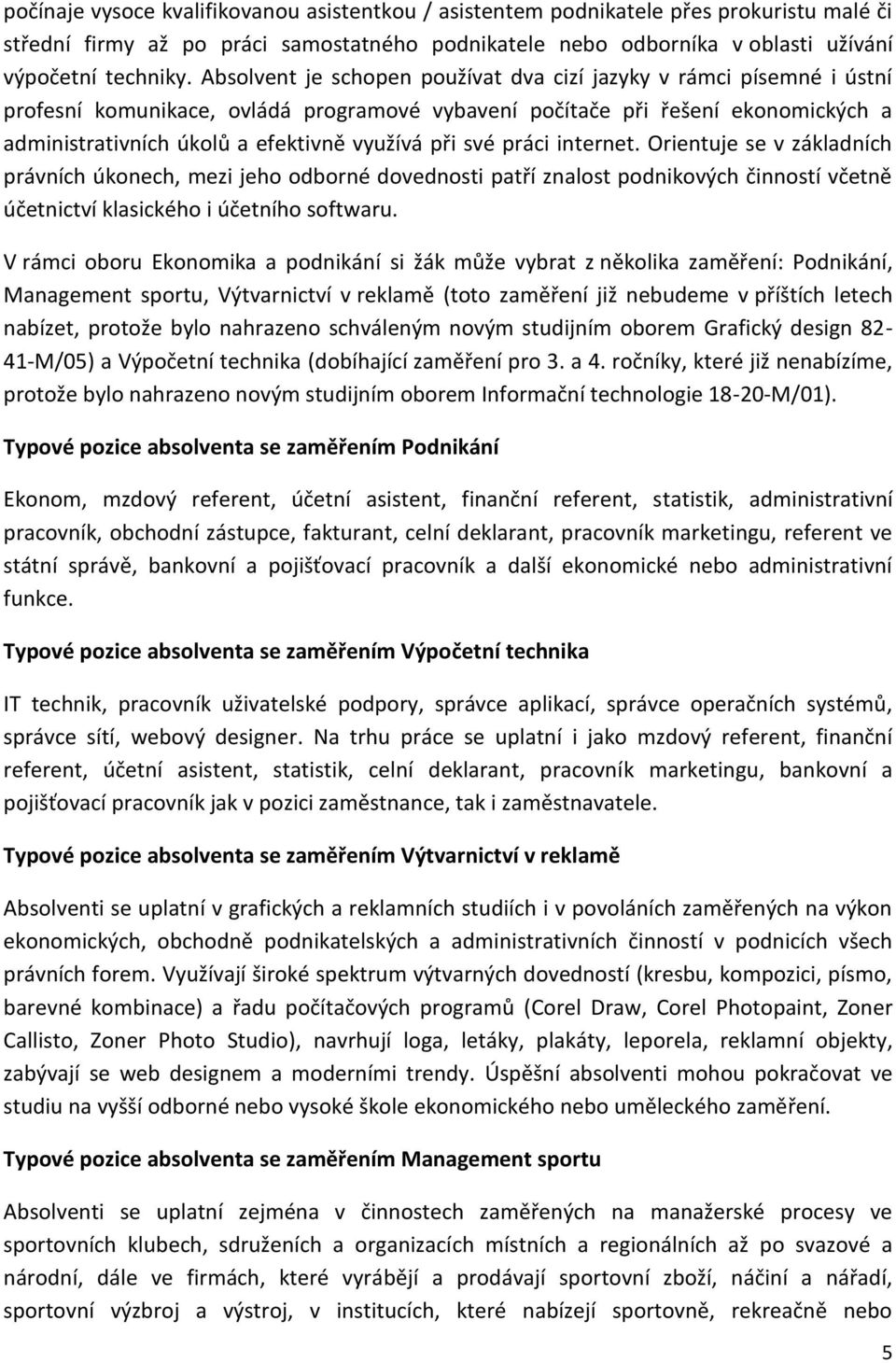 počínaje vysoce kvalifikovanou asistentkou / asistentem podnikatele přes prokuristu malé či střední firmy až po práci samostatného podnikatele nebo odborníka v oblasti užívání výpočetní techniky. Absolvent je schopen používat dva cizí jazyky v rámci písemné i ústní profesní komunikace, ovládá programové vybavení počítače při řešení ekonomických a administrativních úkolů a efektivně využívá při své práci internet. Orientuje se v základních právních úkonech, mezi jeho odborné dovednosti patří znalost podnikových činností včetně účetnictví klasického i účetního softwaru.

V rámci oboru Ekonomika a podnikání si žák může vybrat z několika zaměření: Podnikání, Management sportu, Výtvarnictví v reklamě (toto zaměření již nebudeme v příštích letech nabízet, protože bylo nahrazeno schváleným novým studijním oborem Grafický design 82-41-M/05) a Výpočetní technika (dobíhající zaměření pro 3. a 4. ročníky, které již nenabízíme, protože bylo nahrazeno novým studijním oborem Informační technologie 18-20-M/01).

Typové pozice absolventa se zaměřením Podnikání

Ekonom, mzdový referent, účetní asistent, finanční referent, statistik, administrativní pracovník, obchodní zástupce, fakturant, celní deklarant, pracovník marketingu, referent ve státní správě, bankovní a pojišťovací pracovník a další ekonomické nebo administrativní funkce.

Typové pozice absolventa se zaměřením Výpočetní technika

IT technik, pracovník uživatelské podpory, správce aplikací, správce operačních systémů, správce sítí, webový designer. Na trhu práce se uplatní i jako mzdový referent, finanční referent, účetní asistent, statistik, celní deklarant, pracovník marketingu, bankovní a pojišťovací pracovník jak v pozici zaměstnance, tak i zaměstnavatele.

Typové pozice absolventa se zaměřením Výtvarnictví v reklamě

Absolventi se uplatní v grafických a reklamních studiích i v povoláních zaměřených na výkon ekonomických, obchodně podnikatelských a administrativních činností v podnicích všech právních forem. Využívají široké spektrum výtvarných dovedností (kresbu, kompozici, písmo, barevné kombinace) a řadu počítačových programů (Corel Draw, Corel Photopaint, Zoner Callisto, Zoner Photo Studio), navrhují loga, letáky, plakáty, leporela, reklamní objekty, zabývají se web designem a moderními trendy. Úspěšní absolventi mohou pokračovat ve studiu na vyšší odborné nebo vysoké škole ekonomického nebo uměleckého zaměření.

Typové pozice absolventa se zaměřením Management sportu

Absolventi se uplatní zejména v činnostech zaměřených na manažerské procesy ve sportovních klubech, sdruženích a organizacích místních a regionálních až po svazové a národní, dále ve firmách, které vyrábějí a prodávají sportovní zboží, náčiní a nářadí, sportovní výzbroj a výstroj, v institucích, které nabízejí sportovně, rekreačně nebo

5